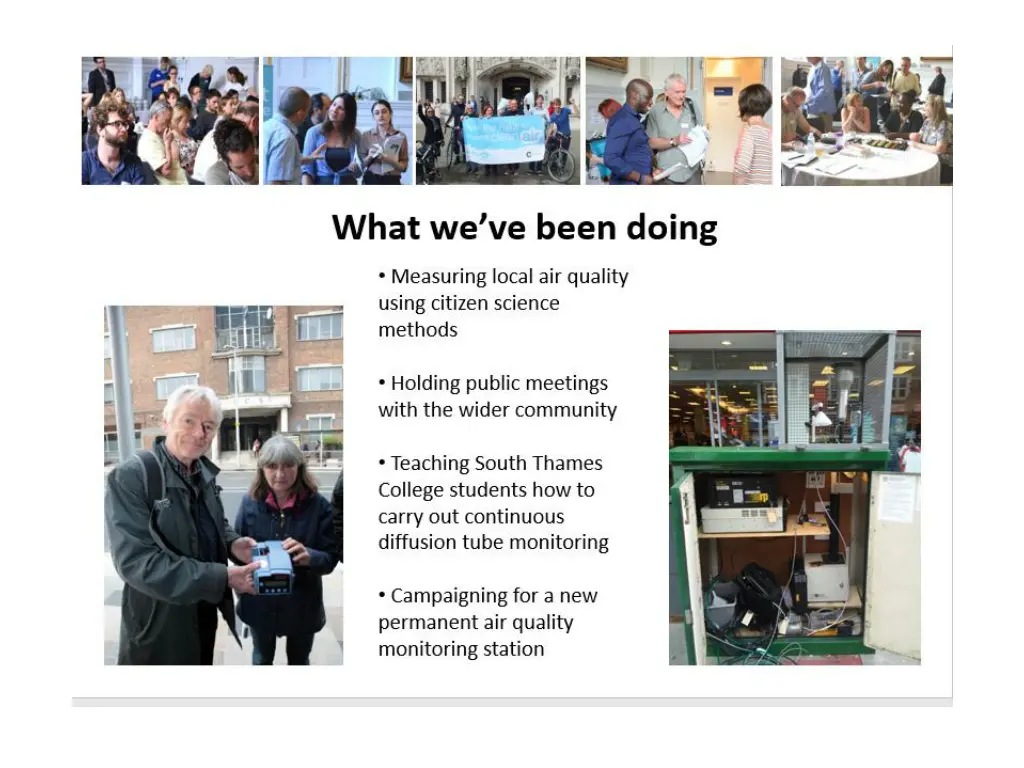 What we've been doing

• Measuring local air quality using citizen science methods

• Holding public meetings with the wider community

• Teaching South Thames College students how to carry out continuous diffusion tube monitoring

• Campaigning for a new permanent air quality monitoring station